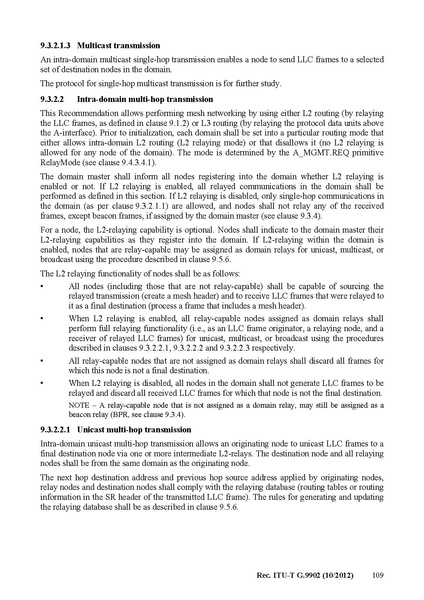 **9.3.2.1.3 Multicast transmission**

An intra-domain multicast single-hop transmission enables a node to send LLC frames to a selected set of destination nodes in the domain.

The protocol for single-hop multicast transmission is for further study.

**9.3.2.2 Intra-domain multi-hop transmission**

This Recommendation allows performing mesh networking by using either L2 routing (by relaying the LLC frames, as defined in clause 9.1.2) or L3 routing (by relaying the protocol data units above the A-interface). Prior to initialization, each domain shall be set into a particular routing mode that either allows intra-domain L2 routing (L2 relaying mode) or that disallows it (no L2 relaying is allowed for any node of the domain). The mode is determined by the A_MGMT.REQ primitive RelayMode (see clause 9.4.3.4.1).

The domain master shall inform all nodes registering into the domain whether L2 relaying is enabled or not. If L2 relaying is enabled, all relayed communications in the domain shall be performed as defined in this section. If L2 relaying is disabled, only single-hop communications in the domain (as per clause 9.3.2.1.1) are allowed, and nodes shall not relay any of the received frames, except beacon frames, if assigned by the domain master (see clause 9.3.4).

For a node, the L2-relaying capability is optional. Nodes shall indicate to the domain master their L2-relaying capabilities as they register into the domain. If L2-relaying within the domain is enabled, nodes that are relay-capable may be assigned as domain relays for unicast, multicast, or broadcast using the procedure described in clause 9.5.6.

The L2 relaying functionality of nodes shall be as follows:

• All nodes (including those that are not relay-capable) shall be capable of sourcing the relayed transmission (create a mesh header) and to receive LLC frames that were relayed to it as a final destination (process a frame that includes a mesh header).

• When L2 relaying is enabled, all relay-capable nodes assigned as domain relays shall perform full relaying functionality (i.e., as an LLC frame originator, a relaying node, and a receiver of relayed LLC frames) for unicast, multicast, or broadcast using the procedures described in clauses 9.3.2.2.1, 9.3.2.2.2 and 9.3.2.2.3 respectively.

• All relay-capable nodes that are not assigned as domain relays shall discard all frames for which this node is not a final destination.

• When L2 relaying is disabled, all nodes in the domain shall not generate LLC frames to be relayed and discard all received LLC frames for which that node is not the final destination.

NOTE – A relay-capable node that is not assigned as a domain relay, may still be assigned as a beacon relay (BPR, see clause 9.3.4).

**9.3.2.2.1 Unicast multi-hop transmission**

Intra-domain unicast multi-hop transmission allows an originating node to unicast LLC frames to a final destination node via one or more intermediate L2-relays. The destination node and all relaying nodes shall be from the same domain as the originating node.

The next hop destination address and previous hop source address applied by originating nodes, relay nodes and destination nodes shall comply with the relaying database (routing tables or routing information in the SR header of the transmitted LLC frame). The rules for generating and updating the relaying database shall be as described in clause 9.5.6.

**Rec. ITU-T G.9902 (10/2012)** 109